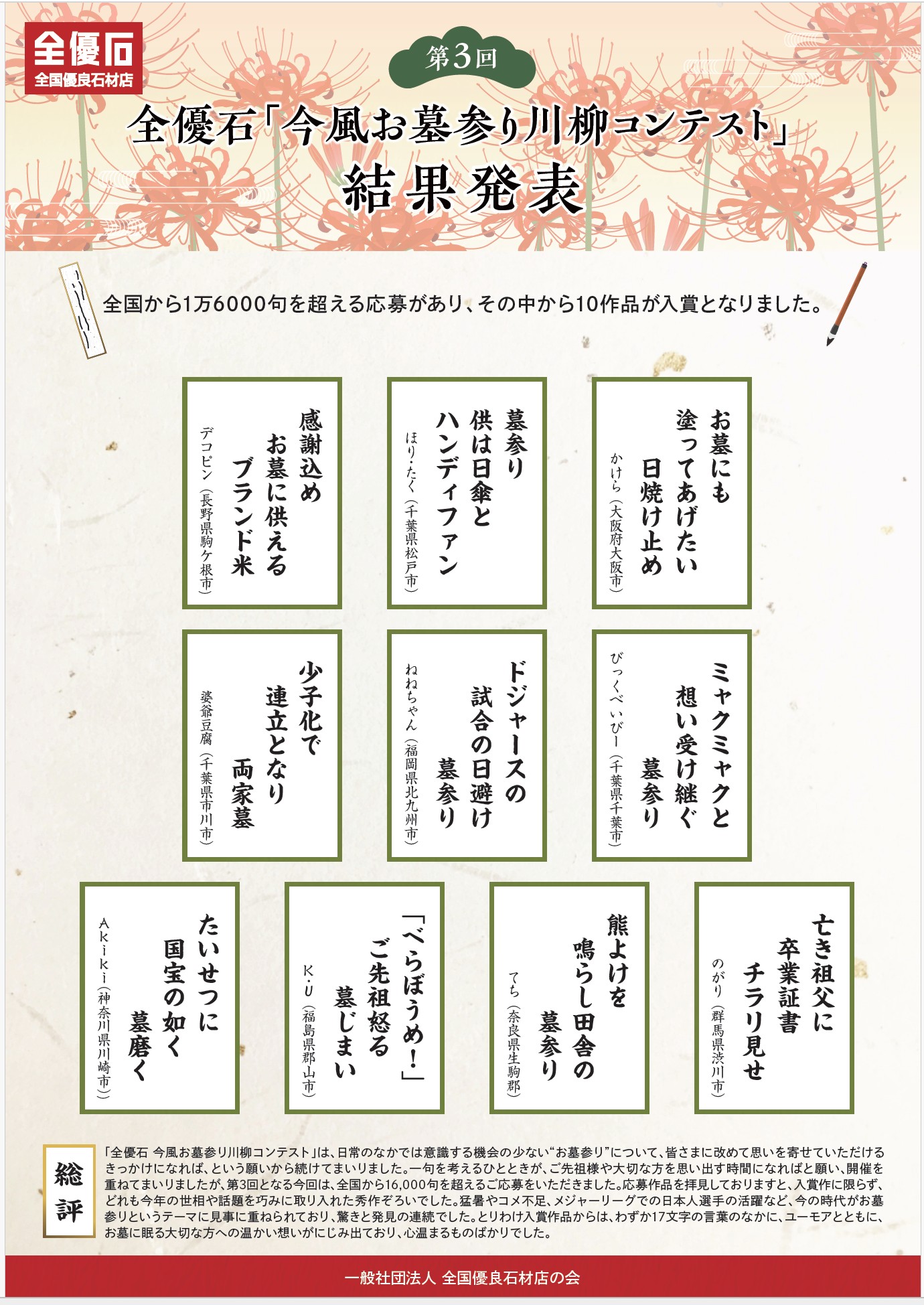 全優石
全国優良石材店

第3回

全優石「今風お墓参り川柳コンテスト」
結果発表

全国から1万6000句を超える応募があり、その中から10作品が入賞となりました。

お墓にも
塗ってあげたい
日焼け止め
かけら(大阪府大阪市)

墓参り
供は日傘と
ハンディファン
ほり・たく(千葉県松戸市)

感謝込め
お墓に供える
ブランド米
デコピン(長野県駒ケ根市)

ミャクミャクと
想い受け継ぐ
墓参り
びっくべいびー(千葉県千葉市)

ドジャースの
試合の日避け
墓参り
ねねちゃん(福岡県北九州市)

少子化で
連立となり
両家墓
婆爺豆腐(千葉県市川市)

亡き祖父に
卒業証書
チラリ見せ
のがり(群馬県渋川市)

熊よけを
鳴らし田舎の
墓参り
てち(奈良県生駒郡)

「べらぼうめ!」
ご先祖怒る
墓じまい
K・U(福島県郡山市)

たいせつに
国宝の如く
墓磨く
Akiki(神奈川県川崎市)

総評

「全優石 今風お墓参り川柳コンテスト」は、日常のなかでは意識する機会の少ない“お墓参り”について、皆さまに改めて思いを寄せていただけるきっかけになれば、という願いから続けてまいりました。一句を考えるひとときが、ご先祖様や大切な方を思い出す時間になればと願い、開催を重ねてまいりましたが、第3回となる今回は、全国から16,000句を超えるご応募をいただきました。応募作品を拝見しておりますと、入賞作に限らず、どれも今年の世相や話題を巧みに取り入れた秀作ぞろいでした。猛暑やコメ不足、メジャーリーグでの日本人選手の活躍など、今の時代がお墓参りというテーマに見事に重ねられており、驚きと発見の連続でした。とりわけ入賞作品からは、わずか17文字の言葉のなかに、ユーモアとともに、お墓に眠る大切な方への温かい想いがにじみ出ており、心温まるものばかりでした。

一般社団法人 全国優良石材店の会